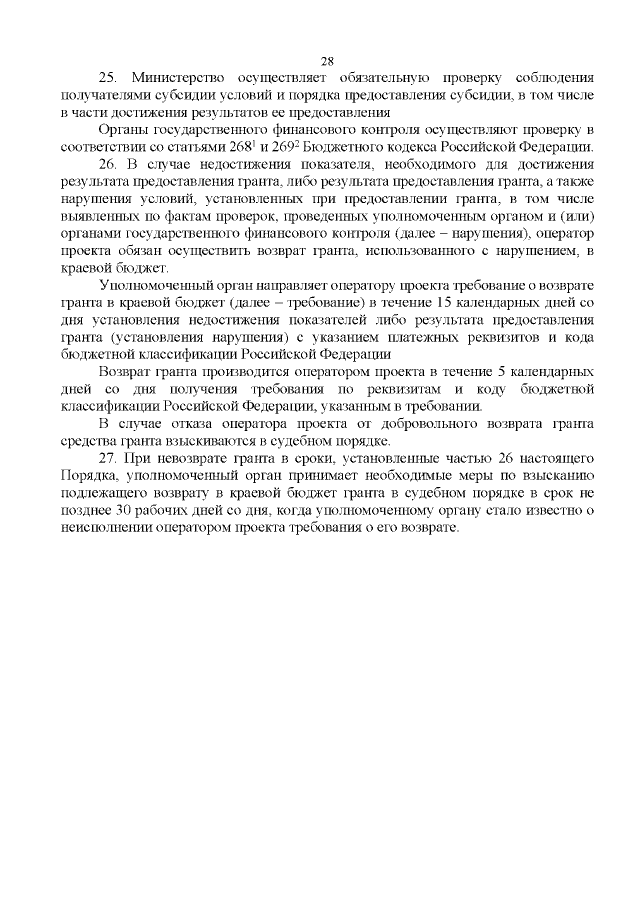 28

25. Министерство осуществляет обязательную проверку соблюдения получателями субсидии условий и порядка предоставления субсидии, в том числе в части достижения результатов ее предоставления

Органы государственного финансового контроля осуществляют проверку в соответствии со статьями $268^1$ и $269^2$ Бюджетного кодекса Российской Федерации.

26. В случае недостижения показателя, необходимого для достижения результата предоставления гранта, либо результата предоставления гранта, а также нарушения условий, установленных при предоставлении гранта, в том числе выявленных по фактам проверок, проведенных уполномоченным органом и (или) органами государственного финансового контроля (далее – нарушения), оператор проекта обязан осуществить возврат гранта, использованного с нарушением, в краевой бюджет.

Уполномоченный орган направляет оператору проекта требование о возврате гранта в краевой бюджет (далее – требование) в течение 15 календарных дней со дня установления недостижения показателей либо результата предоставления гранта (установления нарушения) с указанием платежных реквизитов и кода бюджетной классификации Российской Федерации

Возврат гранта производится оператором проекта в течение 5 календарных дней со дня получения требования по реквизитам и коду бюджетной классификации Российской Федерации, указанным в требовании.

В случае отказа оператора проекта от добровольного возврата гранта средства гранта взыскиваются в судебном порядке.

27. При невозврате гранта в сроки, установленные частью 26 настоящего Порядка, уполномоченный орган принимает необходимые меры по взысканию подлежащего возврату в краевой бюджет гранта в судебном порядке в срок не позднее 30 рабочих дней со дня, когда уполномоченному органу стало известно о неисполнении оператором проекта требования о его возврате.